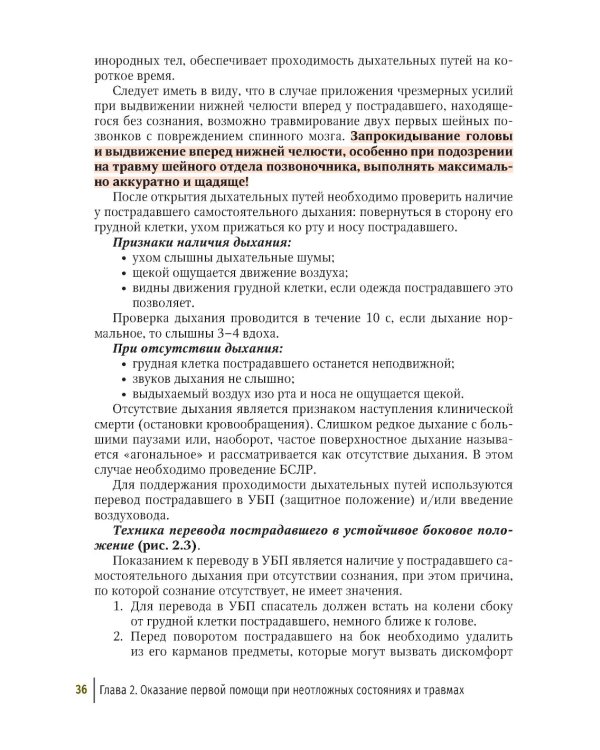 инородных тел, обеспечивает проходимость дыхательных путей на короткое время.

Следует иметь в виду, что в случае приложения чрезмерных усилий при выдвижении нижней челюсти вперед у пострадавшего, находящегося без сознания, возможно травмирование двух первых шейных позвонков с повреждением спинного мозга. Запрокидывание головы и выдвижение вперед нижней челюсти, особенно при подозрении на травму шейного отдела позвоночника, выполнять максимально аккуратно и щадяще!

После открытия дыхательных путей необходимо проверить наличие у пострадавшего самостоятельного дыхания: повернуться в сторону его грудной клетки, ухом прижаться ко рту и носу пострадавшего.

Признаки наличия дыхания:
• ухом слышны дыхательные шумы;
• щекой ощущается движение воздуха;
• видны движения грудной клетки, если одежда пострадавшего это позволяет.

Проверка дыхания проводится в течение 10 с, если дыхание нормальное, то слышны 3–4 вдоха.

При отсутствии дыхания:
• грудная клетка пострадавшего останется неподвижной;
• звуков дыхания не слышно;
• выдыхаемый воздух изо рта и носа не ощущается щекой.

Отсутствие дыхания является признаком наступления клинической смерти (остановки кровообращения). Слишком редкое дыхание с большими паузами или, наоборот, частое поверхностное дыхание называется «агональное» и рассматривается как отсутствие дыхания. В этом случае необходимо проведение БСЛР.

Для поддержания проходимости дыхательных путей используются перевод пострадавшего в УБП (защитное положение) и/или введение воздуховода.

Техника перевода пострадавшего в устойчивое боковое положение (рис. 2.3).

Показанием к переводу в УБП является наличие у пострадавшего самостоятельного дыхания при отсутствии сознания, при этом причина, по которой сознание отсутствует, не имеет значения.

1. Для перевода в УБП спасатель должен встать на колени сбоку от грудной клетки пострадавшего, немного ближе к голове.
2. Перед поворотом пострадавшего на бок необходимо удалить из его карманов предметы, которые могут вызвать дискомфорт

36 Глава 2. Оказание первой помощи при неотложных состояниях и травмах